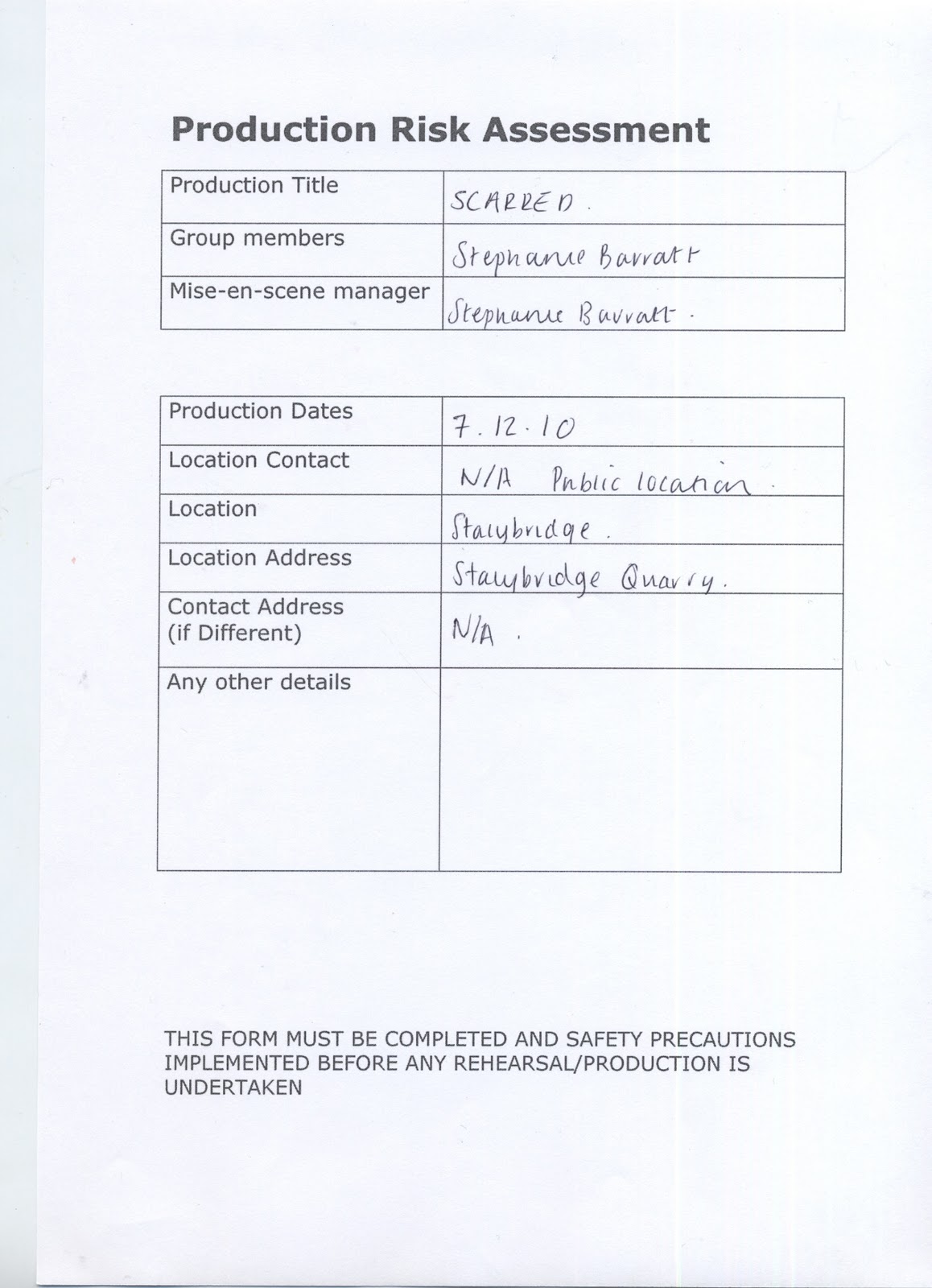 Production Risk Assessment

| Production Title | SCARRED. |
|---|---|
| Group members | Stephanie Barratt |
| Mise-en-scene manager | Stephanie Barratt. |

| Production Dates | 7.12.10 |
|---|---|
| Location Contact | N/A Public location. |
| Location | Stalybridge. |
| Location Address | Stalybridge Quarry. |
| Contact Address (if Different) | N/A. |
| Any other details | |

THIS FORM MUST BE COMPLETED AND SAFETY PRECAUTIONS IMPLEMENTED BEFORE ANY REHEARSAL/PRODUCTION IS UNDERTAKEN